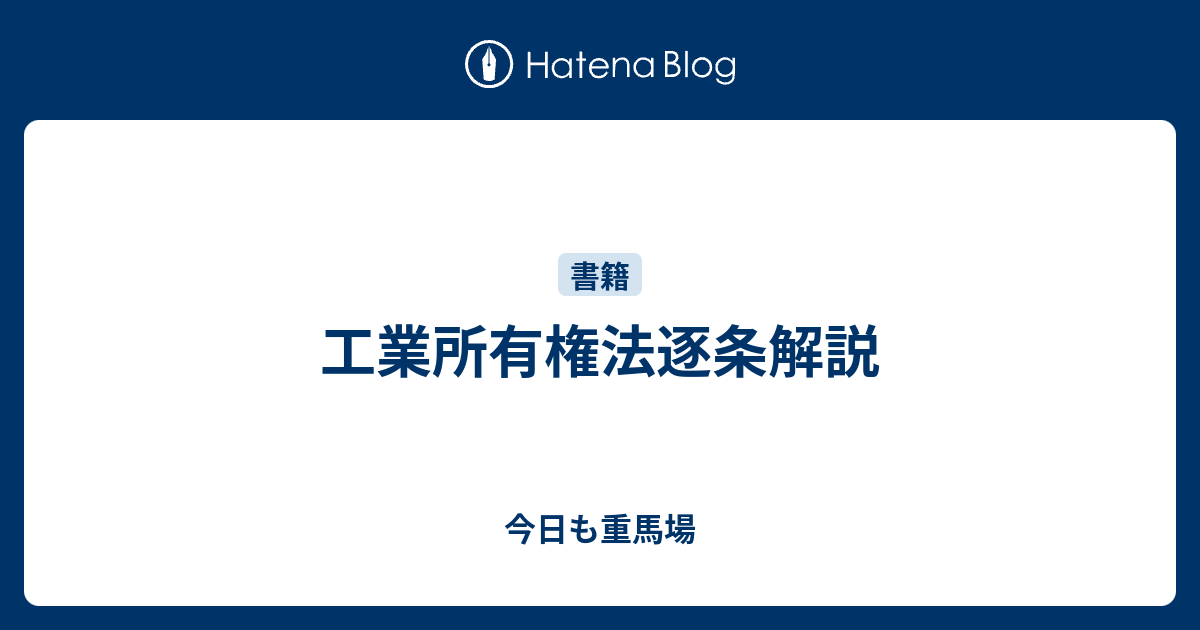 Hatena Blog

書籍

工業所有権法逐条解説

今日も重馬場